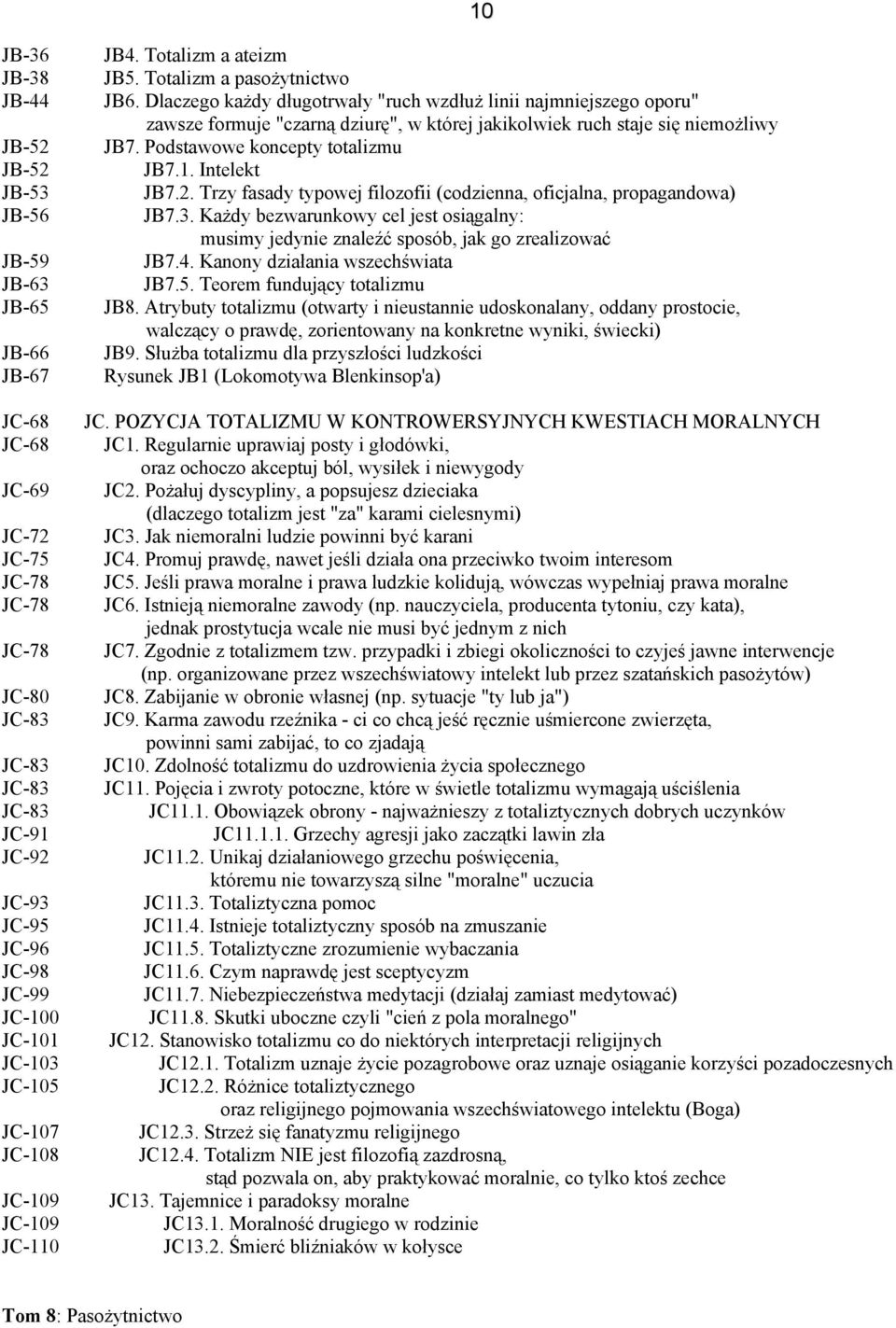 10

JB-36 JB4. Totalizm a ateizm
JB-38 JB5. Totalizm a pasożytnictwo
JB-44 JB6. Dlaczego każdy długotrwały "ruch wzdłuż linii najmniejszego oporu" zawsze formuje "czarną dziurę", w której jakikolwiek ruch staje się niemożliwy
JB-52 JB7. Podstawowe koncepty totalizmu
JB-52 JB7.1. Intelekt
JB-53 JB7.2. Trzy fasady typowej filozofii (codzienna, oficjalna, propagandowa)
JB-56 JB7.3. Każdy bezwarunkowy cel jest osiągalny: musimy jedynie znaleźć sposób, jak go zrealizować
JB-59 JB7.4. Kanony działania wszechświata
JB-63 JB7.5. Teorem fundujący totalizmu
JB-65 JB8. Atrybuty totalizmu (otwarty i nieustannie udoskonalany, oddany prostocie, walczący o prawdę, zorientowany na konkretne wyniki, świecki)
JB-66 JB9. Służba totalizmu dla przyszłości ludzkości
JB-67 Rysunek JB1 (Lokomotywa Blenkinsop'a)

JC-68 JC. POZYCJA TOTALIZMU W KONTROWERSYJNYCH KWESTIACH MORALNYCH
JC-68 JC1. Regularnie uprawiaj posty i głodówki, oraz ochoczo akceptuj ból, wysiłek i niewygody
JC-69 JC2. Pożałuj dyscypliny, a popsujesz dzieciaka (dlaczego totalizm jest "za" karami cielesnymi)
JC-72 JC3. Jak niemoralni ludzie powinni być karani
JC-75 JC4. Promuj prawdę, nawet jeśli działa ona przeciwko twoim interesom
JC-78 JC5. Jeśli prawa moralne i prawa ludzkie kolidują, wówczas wypełniaj prawa moralne
JC-78 JC6. Istnieją niemoralne zawody (np. nauczyciela, producenta tytoniu, czy kata), jednak prostytucja wcale nie musi być jednym z nich
JC-78 JC7. Zgodnie z totalizmem tzw. przypadki i zbiegi okoliczności to czyjeś jawne interwencje (np. organizowane przez wszechświatowy intelekt lub przez szatańskich pasożytów)
JC-80 JC8. Zabijanie w obronie własnej (np. sytuacje "ty lub ja")
JC-83 JC9. Karma zawodu rzeźnika - ci co chcą jeść ręcznie uśmiercone zwierzęta, powinni sami zabijać, to co zjadają
JC-83 JC10. Zdolność totalizmu do uzdrowienia życia społecznego
JC-83 JC11. Pojęcia i zwroty potoczne, które w świetle totalizmu wymagają uściślenia
JC-83 JC11.1. Obowiązek obrony - najważniejszy z totaliztycznych dobrych uczynków
JC-91 JC11.1.1. Grzechy agresji jako zaczątki lawin zła
JC-92 JC11.2. Unikaj działaniowego grzechu poświęcenia, któremu nie towarzyszą silne "moralne" uczucia
JC-93 JC11.3. Totaliztyczna pomoc
JC-95 JC11.4. Istnieje totaliztyczny sposób na zmuszanie
JC-96 JC11.5. Totaliztyczne zrozumienie wybaczania
JC-98 JC11.6. Czym naprawdę jest sceptycyzm
JC-99 JC11.7. Niebezpieczeństwa medytacji (działaj zamiast medytować)
JC-100 JC11.8. Skutki uboczne czyli "cień z pola moralnego"
JC-101 JC12. Stanowisko totalizmu co do niektórych interpretacji religijnych
JC-103 JC12.1. Totalizm uznaje życie pozagrobowe oraz uznaje osiąganie korzyści pozadoczesnych
JC-105 JC12.2. Różnice totaliztycznego oraz religijnego pojmowania wszechświatowego intelektu (Boga)
JC-107 JC12.3. Strzeż się fanatyzmu religijnego
JC-108 JC12.4. Totalizm NIE jest filozofią zazdrosną, stąd pozwala on, aby praktykować moralnie, co tylko ktoś zechce
JC-109 JC13. Tajemnice i paradoksy moralne
JC-109 JC13.1. Moralność drugiego w rodzinie
JC-110 JC13.2. Śmierć bliźniaków w kołysce

Tom 8: Pasożytnictwo